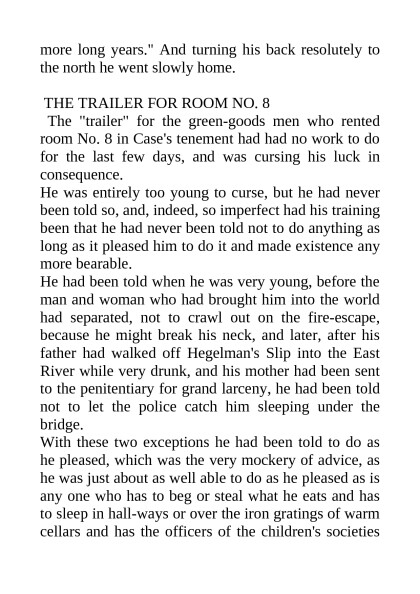 more long years." And turning his back resolutely to the north he went slowly home.

THE TRAILER FOR ROOM NO. 8

The "trailer" for the green-goods men who rented room No. 8 in Case's tenement had had no work to do for the last few days, and was cursing his luck in consequence.

He was entirely too young to curse, but he had never been told so, and, indeed, so imperfect had his training been that he had never been told not to do anything as long as it pleased him to do it and made existence any more bearable.

He had been told when he was very young, before the man and woman who had brought him into the world had separated, not to crawl out on the fire-escape, because he might break his neck, and later, after his father had walked off Hegelman's Slip into the East River while very drunk, and his mother had been sent to the penitentiary for grand larceny, he had been told not to let the police catch him sleeping under the bridge.

With these two exceptions he had been told to do as he pleased, which was the very mockery of advice, as he was just about as well able to do as he pleased as is any one who has to beg or steal what he eats and has to sleep in hall-ways or over the iron gratings of warm cellars and has the officers of the children's societies